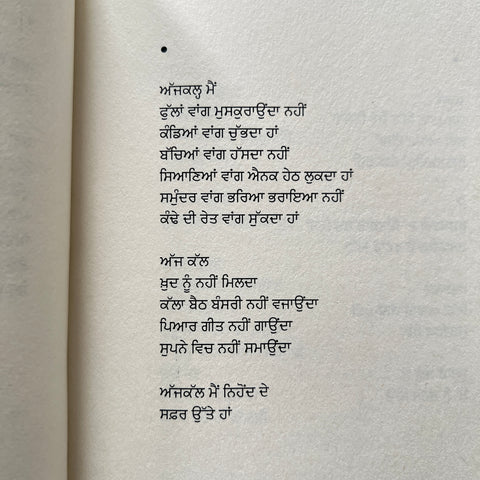 •

ਅੱਜਕਲ੍ਹ ਮੈਂ
ਫੁੱਲਾਂ ਵਾਂਗ ਮੁਸਕੁਰਾਉਂਦਾ ਨਹੀਂ
ਕੰਡਿਆਂ ਵਾਂਗ ਚੁੱਭਦਾ ਹਾਂ
ਬੱਚਿਆਂ ਵਾਂਗ ਹੱਸਦਾ ਨਹੀਂ
ਸਿਆਣਿਆਂ ਵਾਂਗ ਐਨਕ ਹੇਠ ਲੁਕਦਾ ਹਾਂ
ਸਮੁੰਦਰ ਵਾਂਗ ਭਰਿਆ ਭਰਾਇਆ ਨਹੀਂ
ਕੰਢੇ ਦੀ ਰੇਤ ਵਾਂਗ ਸੁੱਕਦਾ ਹਾਂ

ਅੱਜ ਕੱਲ
ਖ਼ੁਦ ਨੂੰ ਨਹੀਂ ਮਿਲਦਾ
ਕੱਲਾ ਬੈਠ ਬੰਸਰੀ ਨਹੀਂ ਵਜਾਉਂਦਾ
ਪਿਆਰ ਗੀਤ ਨਹੀਂ ਗਾਉਂਦਾ
ਸੁਪਨੇ ਵਿਚ ਨਹੀਂ ਸਮਾਉਂਦਾ

ਅੱਜਕੱਲ ਮੈਂ ਨਿਹੋਂਦ ਦੇ
ਸਫ਼ਰ ਉੱਤੇ ਹਾਂ